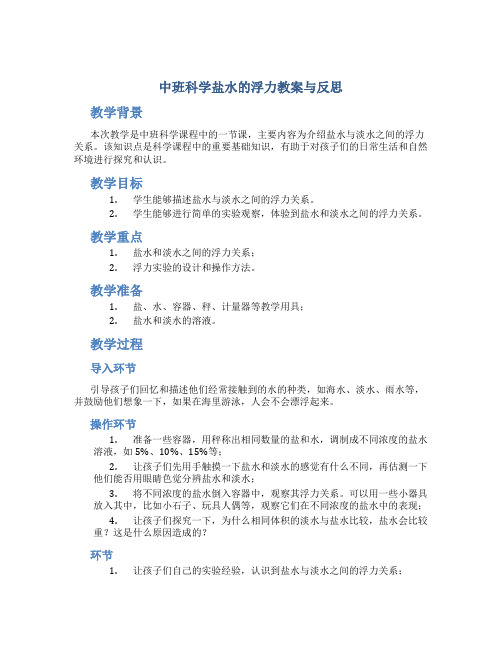 中班科学盐水的浮力教案与反思

教学背景

本次教学是中班科学课程中的一节课，主要内容为介绍盐水与淡水之间的浮力关系。该知识点是科学课程中的重要基础知识，有助于对孩子们的日常生活和自然环境进行探究和认识。

教学目标

1. 学生能够描述盐水与淡水之间的浮力关系。
2. 学生能够进行简单的实验观察，体验到盐水和淡水之间的浮力关系。

教学重点

1. 盐水和淡水之间的浮力关系；
2. 浮力实验的设计和操作方法。

教学准备

1. 盐、水、容器、秤、计量器等教学用具；
2. 盐水和淡水的溶液。

教学过程

导入环节

引导孩子们回忆和描述他们经常接触到的水的种类，如海水、淡水、雨水等，并鼓励他们想象一下，如果在海里游泳，人会不会漂浮起来。

操作环节

1. 准备一些容器，用秤称出相同数量的盐和水，调制成不同浓度的盐水溶液，如 5%、10%、15%等；
2. 让孩子们先用手触摸一下盐水和淡水的感觉有什么不同，再估测一下他们能否用眼睛色觉分辨盐水和淡水；
3. 将不同浓度的盐水倒入容器中，观察其浮力关系。可以用一些小器具放入其中，比如小石子、玩具人偶等，观察它们在不同浓度的盐水中的表现；
4. 让孩子们探究一下，为什么相同体积的淡水与盐水比较，盐水会比较重？这是什么原因造成的？

环节

1. 让孩子们自己的实验经验，认识到盐水与淡水之间的浮力关系；